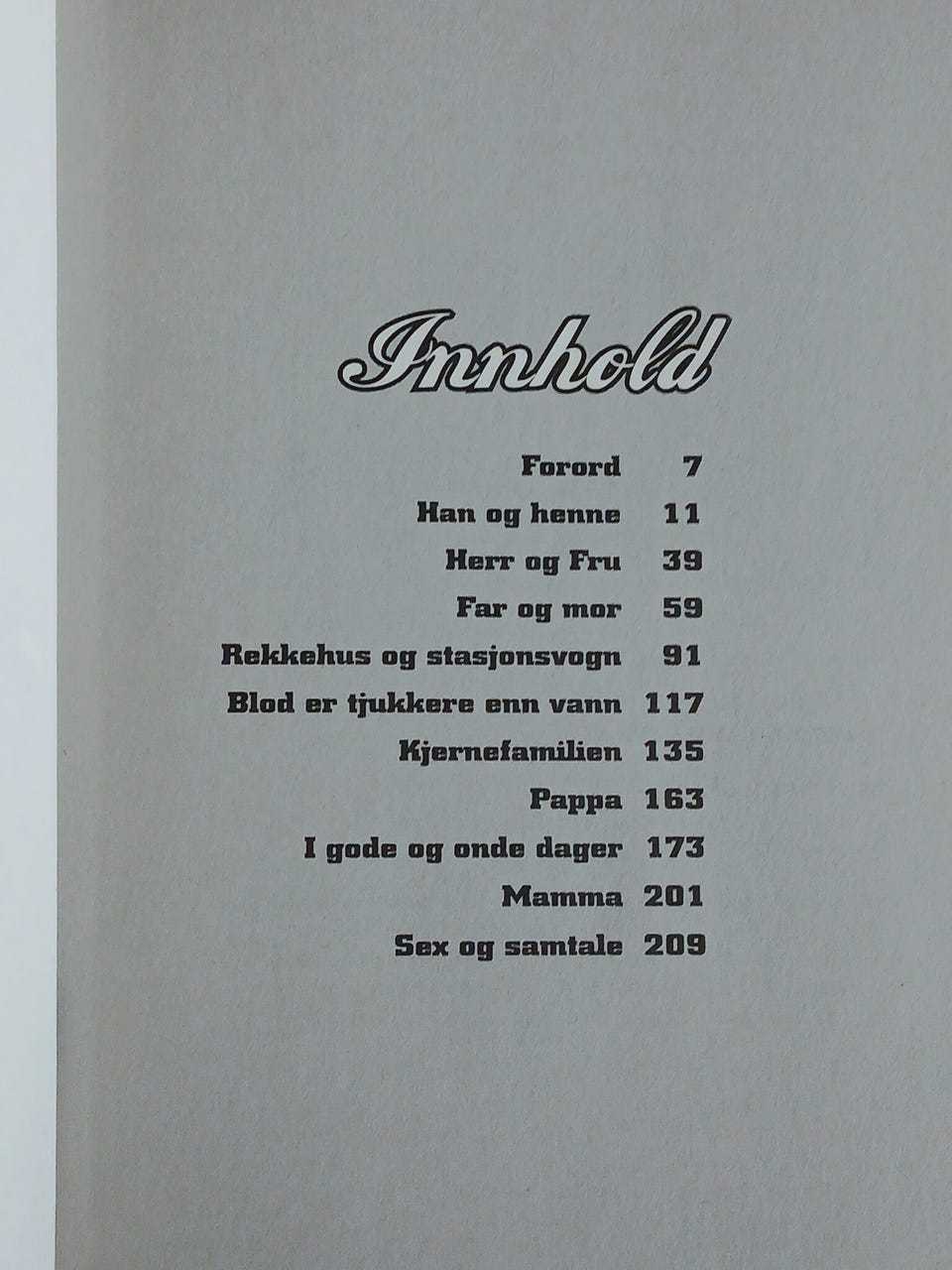 Innhold

Forord 7
Han og henne 11
Herr og Fru 39
Far og mor 59
Rekkehus og stasjonsvogn 91
Blod er tjukkere enn vann 117
Kjernefamilien 135
Pappa 163
I gode og onde dager 173
Mamma 201
Sex og samtale 209